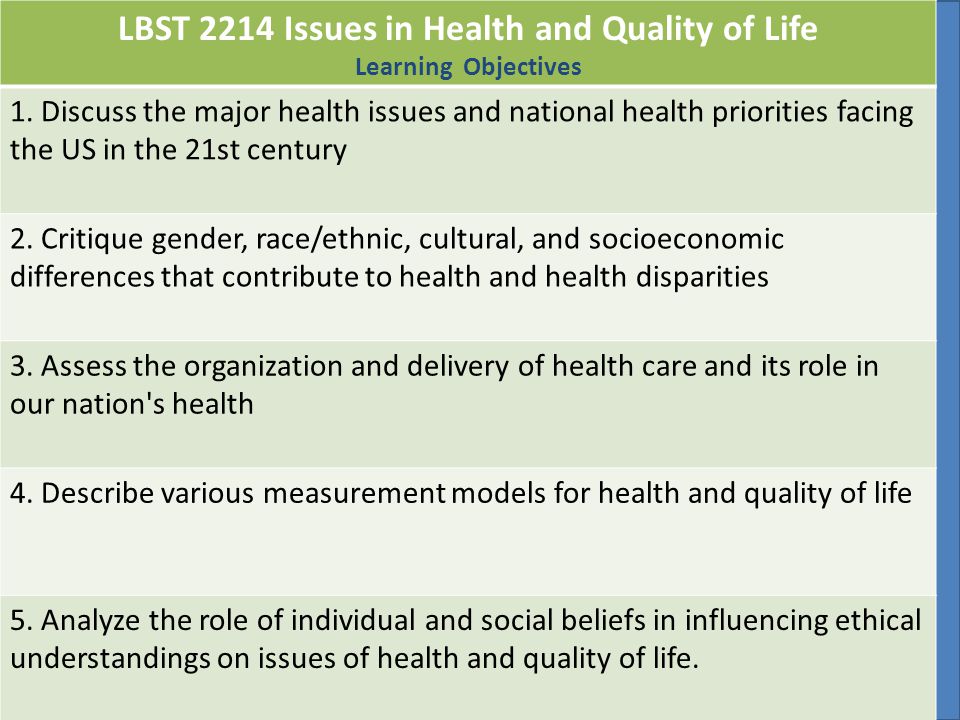 LBST 2214 Issues in Health and Quality of Life
Learning Objectives

1. Discuss the major health issues and national health priorities facing the US in the 21st century

2. Critique gender, race/ethnic, cultural, and socioeconomic differences that contribute to health and health disparities

3. Assess the organization and delivery of health care and its role in our nation's health

4. Describe various measurement models for health and quality of life

5. Analyze the role of individual and social beliefs in influencing ethical understandings on issues of health and quality of life.